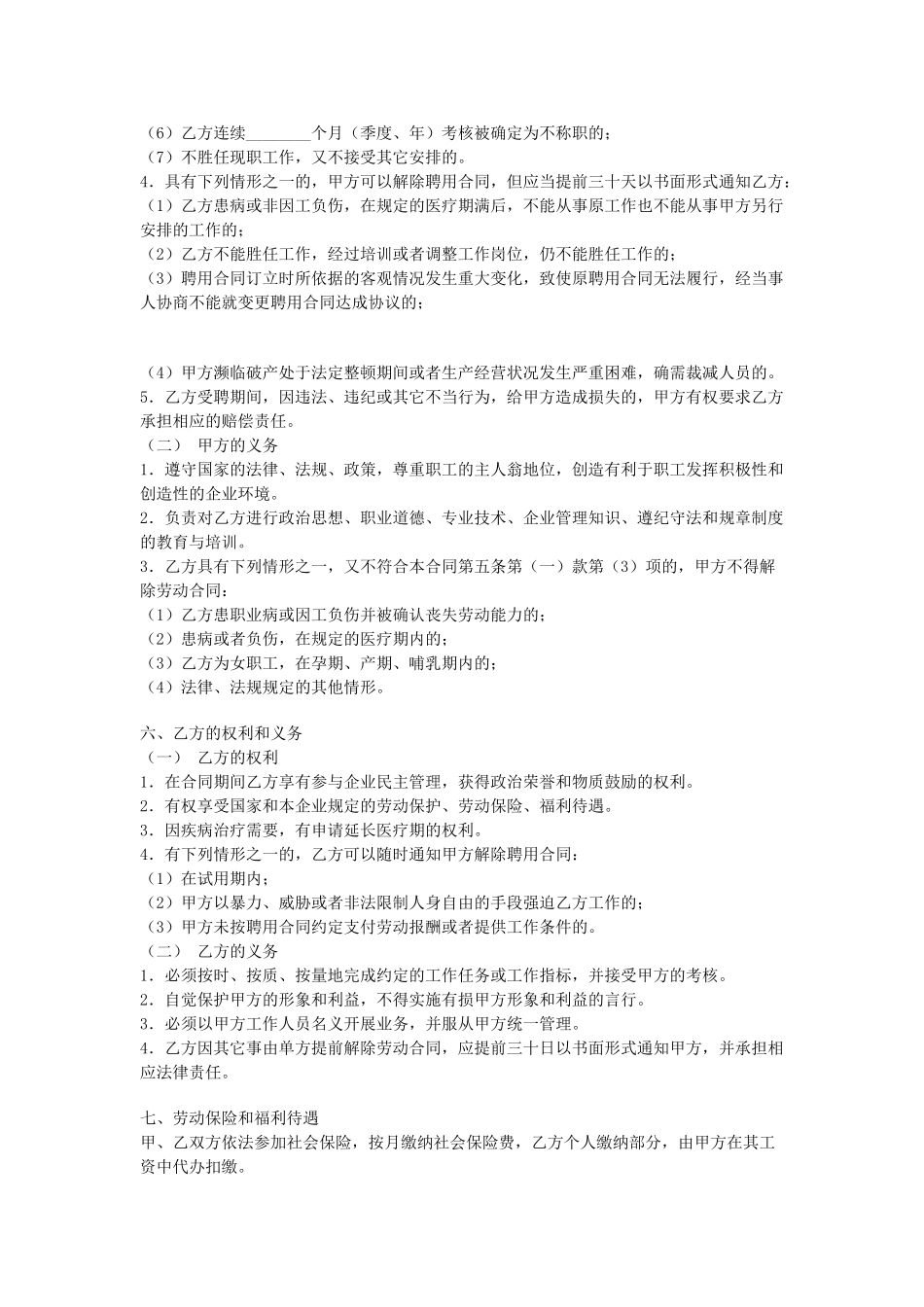 （6）乙方连续________个月（季度、年）考核被确定为不称职的；
（7）不胜任现职工作，又不接受其它安排的。
4．具有下列情形之一的，甲方可以解除聘用合同，但应当提前三十天以书面形式通知乙方：
（1）乙方患病或非因工负伤，在规定的医疗期满后，不能从事原工作也不能从事甲方另行安排的工作的；
（2）乙方不能胜任工作，经过培训或者调整工作岗位，仍不能胜任工作的；
（3）聘用合同订立时所依据的客观情况发生重大变化，致使原聘用合同无法履行，经当事人协商不能就变更聘用合同达成协议的；

（4）甲方濒临破产处于法定整顿期间或者生产经营状况发生严重困难，确需裁减人员的。
5．乙方受聘期间，因违法、违纪或其它不当行为，给甲方造成损失的，甲方有权要求乙方承担相应的赔偿责任。
（二） 甲方的义务
1．遵守国家的法律、法规、政策，尊重职工的主人翁地位，创造有利于职工发挥积极性和创造性的企业环境。
2．负责对乙方进行政治思想、职业道德、专业技术、企业管理知识、遵纪守法和规章制度的教育与培训。
3．乙方具有下列情形之一，又不符合本合同第五条第（一）款第（3）项的，甲方不得解除劳动合同：
（1）乙方患职业病或因工负伤并被确认丧失劳动能力的；
（2）患病或者负伤，在规定的医疗期内的；
（3）乙方为女职工，在孕期、产期、哺乳期内的；
（4）法律、法规规定的其他情形。

六、乙方的权利和义务
（一） 乙方的权利
1．在合同期间乙方享有参与企业民主管理，获得政治荣誉和物质鼓励的权利。
2．有权享受国家和本企业规定的劳动保护、劳动保险、福利待遇。
3．因疾病治疗需要，有申请延长医疗期的权利。
4．有下列情形之一的，乙方可以随时通知甲方解除聘用合同：
（1）在试用期内；
（2）甲方以暴力、威胁或者非法限制人身自由的手段强迫乙方工作的；
（3）甲方未按聘用合同约定支付劳动报酬或者提供工作条件的。
（二） 乙方的义务
1．必须按时、按质、按量地完成约定的工作任务或工作指标，并接受甲方的考核。
2．自觉保护甲方的形象和利益，不得实施有损甲方形象和利益的言行。
3．必须以甲方工作人员名义开展业务，并服从甲方统一管理。
4．乙方因其它事由单方提前解除劳动合同，应提前三十日以书面形式通知甲方，并承担相应法律责任。

七、劳动保险和福利待遇
甲、乙双方依法参加社会保险，按月缴纳社会保险费，乙方个人缴纳部分，由甲方在其工资中代办扣缴。